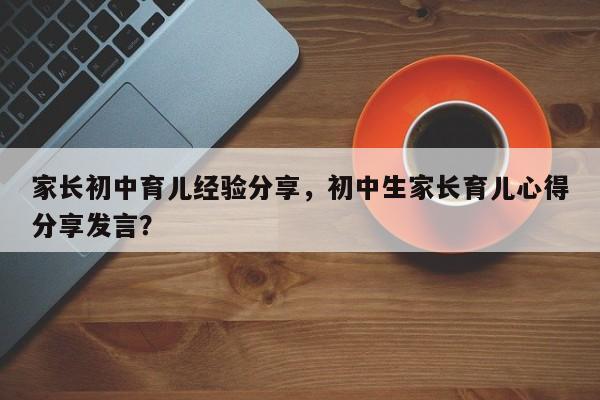 家长初中育儿经验分享，初中生家长育儿心得分享发言?